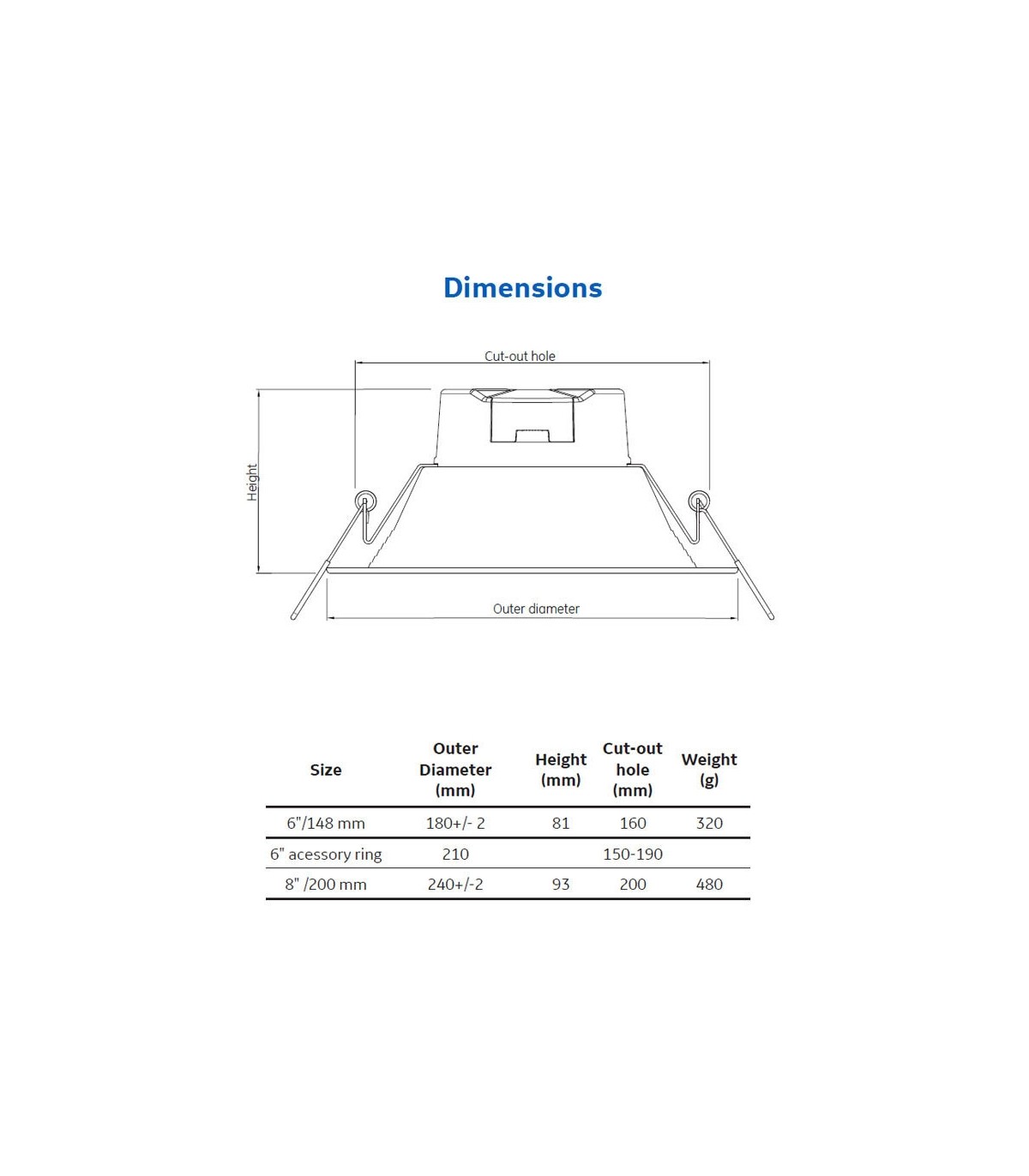 Dimensions

Cut-out hole

Height

Outer diameter

| Size | Outer Diameter (mm) | Height (mm) | Cut-out hole (mm) | Weight (g) |
|---|---|---|---|---|
| 6"/148 mm | 180+/- 2 | 81 | 160 | 320 |
| 6" acessory ring | 210 | | 150-190 | |
| 8" /200 mm | 240+/-2 | 93 | 200 | 480 |